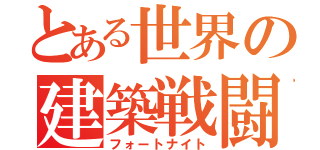 とある世界の
建築戦闘
フォートナイト